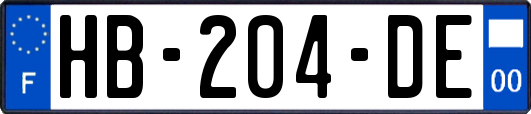 F
HB-204-DE
00